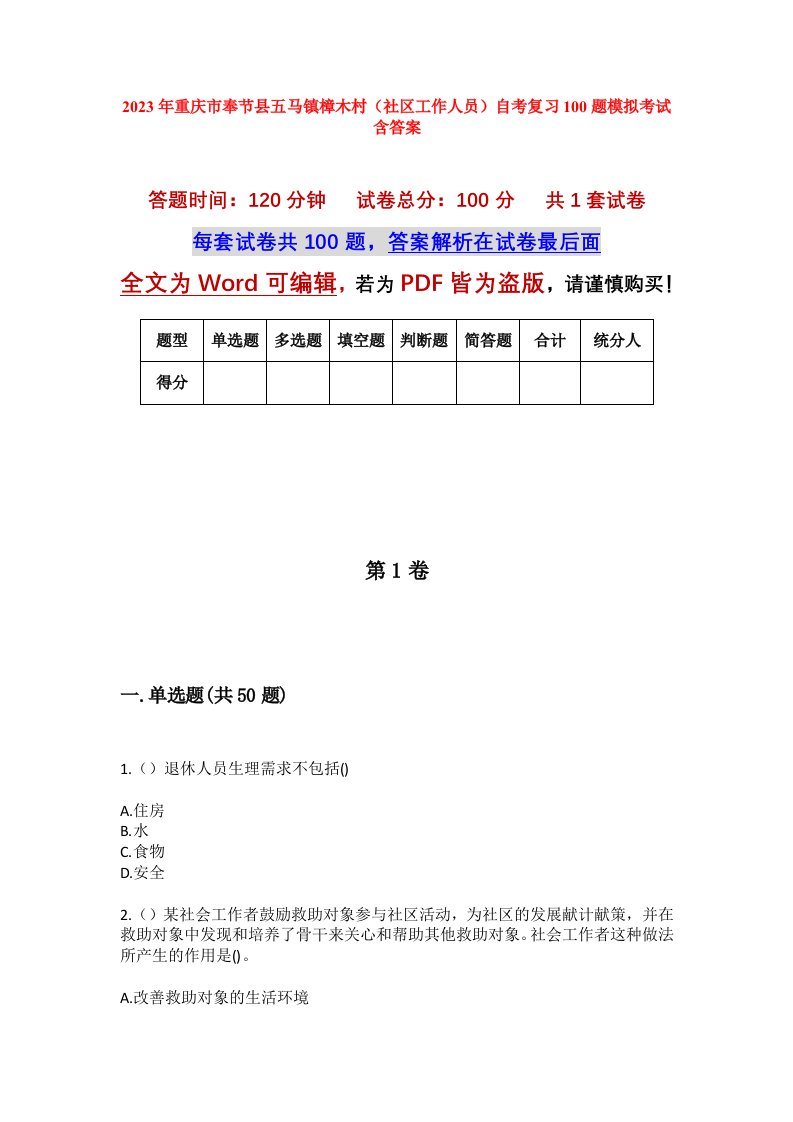 2023年重庆市奉节县五马镇樟木村（社区工作人员）自考复习100题模拟考试含答案

答题时间：120分钟　试卷总分：100分　共1套试卷

每套试卷共100题，答案解析在试卷最后面

全文为Word可编辑，若为PDF皆为盗版，请谨慎购买！

| 题型 | 单选题 | 多选题 | 填空题 | 判断题 | 简答题 | 合计 | 统分人 |
|---|---|---|---|---|---|---|---|
| 得分 | | | | | | | |

第1卷

一.单选题(共50题)

1.（）退休人员生理需求不包括()

A.住房
B.水
C.食物
D.安全

2.（）某社会工作者鼓励救助对象参与社区活动，为社区的发展献计献策，并在救助对象中发现和培养了骨干来关心和帮助其他救助对象。社会工作者这种做法所产生的作用是()。

A.改善救助对象的生活环境